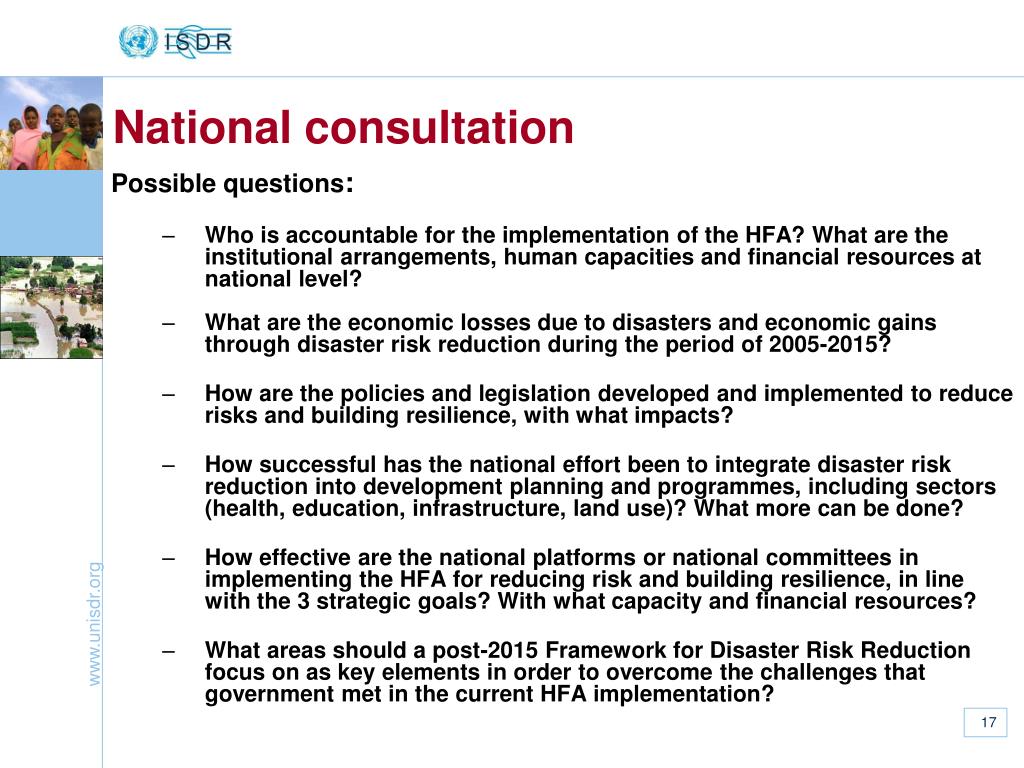 ISDR

National consultation

Possible questions:

– Who is accountable for the implementation of the HFA? What are the institutional arrangements, human capacities and financial resources at national level?

– What are the economic losses due to disasters and economic gains through disaster risk reduction during the period of 2005-2015?

– How are the policies and legislation developed and implemented to reduce risks and building resilience, with what impacts?

– How successful has the national effort been to integrate disaster risk reduction into development planning and programmes, including sectors (health, education, infrastructure, land use)? What more can be done?

– How effective are the national platforms or national committees in implementing the HFA for reducing risk and building resilience, in line with the 3 strategic goals? With what capacity and financial resources?

– What areas should a post-2015 Framework for Disaster Risk Reduction focus on as key elements in order to overcome the challenges that government met in the current HFA implementation?

www.unisdr.org

17